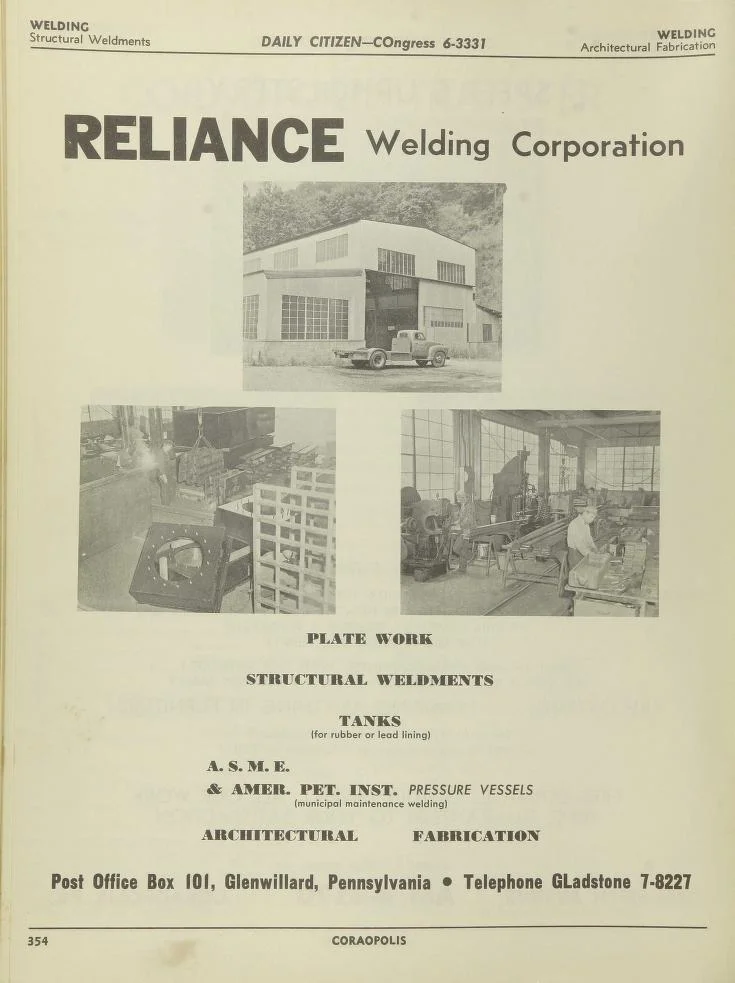 WELDING
Structural Weldments

DAILY CITIZEN—COngress 6-3331

WELDING
Architectural Fabrication

RELIANCE Welding Corporation

PLATE WORK

STRUCTURAL WELDMENTS

TANKS
(for rubber or lead lining)

A. S. M. E.
& AMER. PET. INST. PRESSURE VESSELS
(municipal maintenance welding)

ARCHITECTURAL FABRICATION

Post Office Box 101, Glenwillard, Pennsylvania • Telephone GLadstone 7-8227

354

CORAOPOLIS